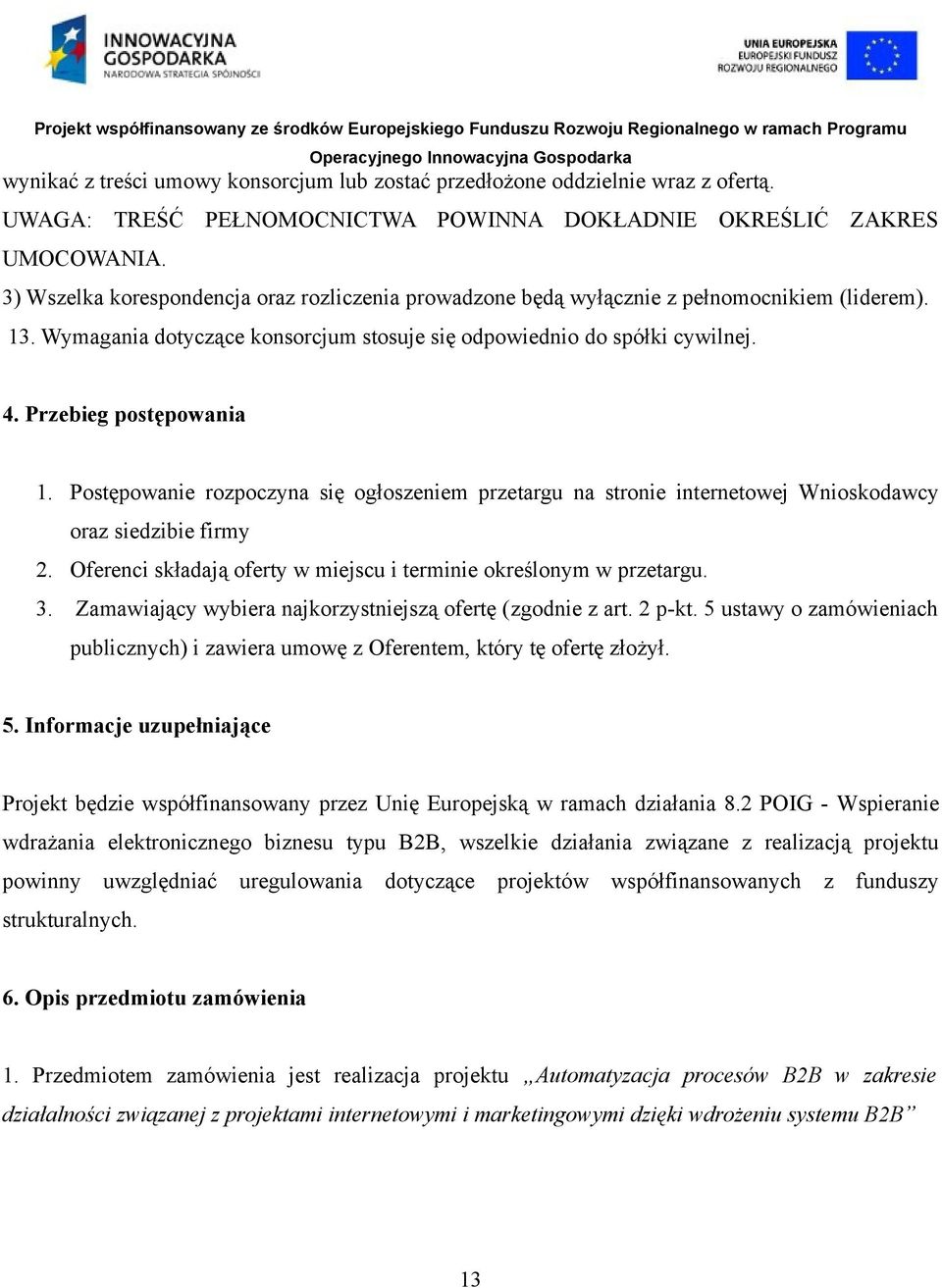 INNOWACYJNA GOSPODARKA
NARODOWA STRATEGIA SPÓJNOŚCI

UNIA EUROPEJSKA
EUROPEJSKI FUNDUSZ
ROZWOJU REGIONALNEGO

Projekt współfinansowany ze środków Europejskiego Funduszu Rozwoju Regionalnego w ramach Programu Operacyjnego Innowacyjna Gospodarka

wynikać z treści umowy konsorcjum lub zostać przedłożone oddzielnie wraz z ofertą.
UWAGA: TREŚĆ PEŁNOMOCNICTWA POWINNA DOKŁADNIE OKREŚLIĆ ZAKRES UMOCOWANIA.
3) Wszelka korespondencja oraz rozliczenia prowadzone będą wyłącznie z pełnomocnikiem (liderem).
13. Wymagania dotyczące konsorcjum stosuje się odpowiednio do spółki cywilnej.

4. Przebieg postępowania

1. Postępowanie rozpoczyna się ogłoszeniem przetargu na stronie internetowej Wnioskodawcy oraz siedzibie firmy
2. Oferenci składają oferty w miejscu i terminie określonym w przetargu.
3. Zamawiający wybiera najkorzystniejszą ofertę (zgodnie z art. 2 p-kt. 5 ustawy o zamówieniach publicznych) i zawiera umowę z Oferentem, który tę ofertę złożył.

5. Informacje uzupełniające

Projekt będzie współfinansowany przez Unię Europejską w ramach działania 8.2 POIG - Wspieranie wdrażania elektronicznego biznesu typu B2B, wszelkie działania związane z realizacją projektu powinny uwzględniać uregulowania dotyczące projektów współfinansowanych z funduszy strukturalnych.

6. Opis przedmiotu zamówienia

1. Przedmiotem zamówienia jest realizacja projektu „Automatyzacja procesów B2B w zakresie działalności związanej z projektami internetowymi i marketingowymi dzięki wdrożeniu systemu B2B”

13